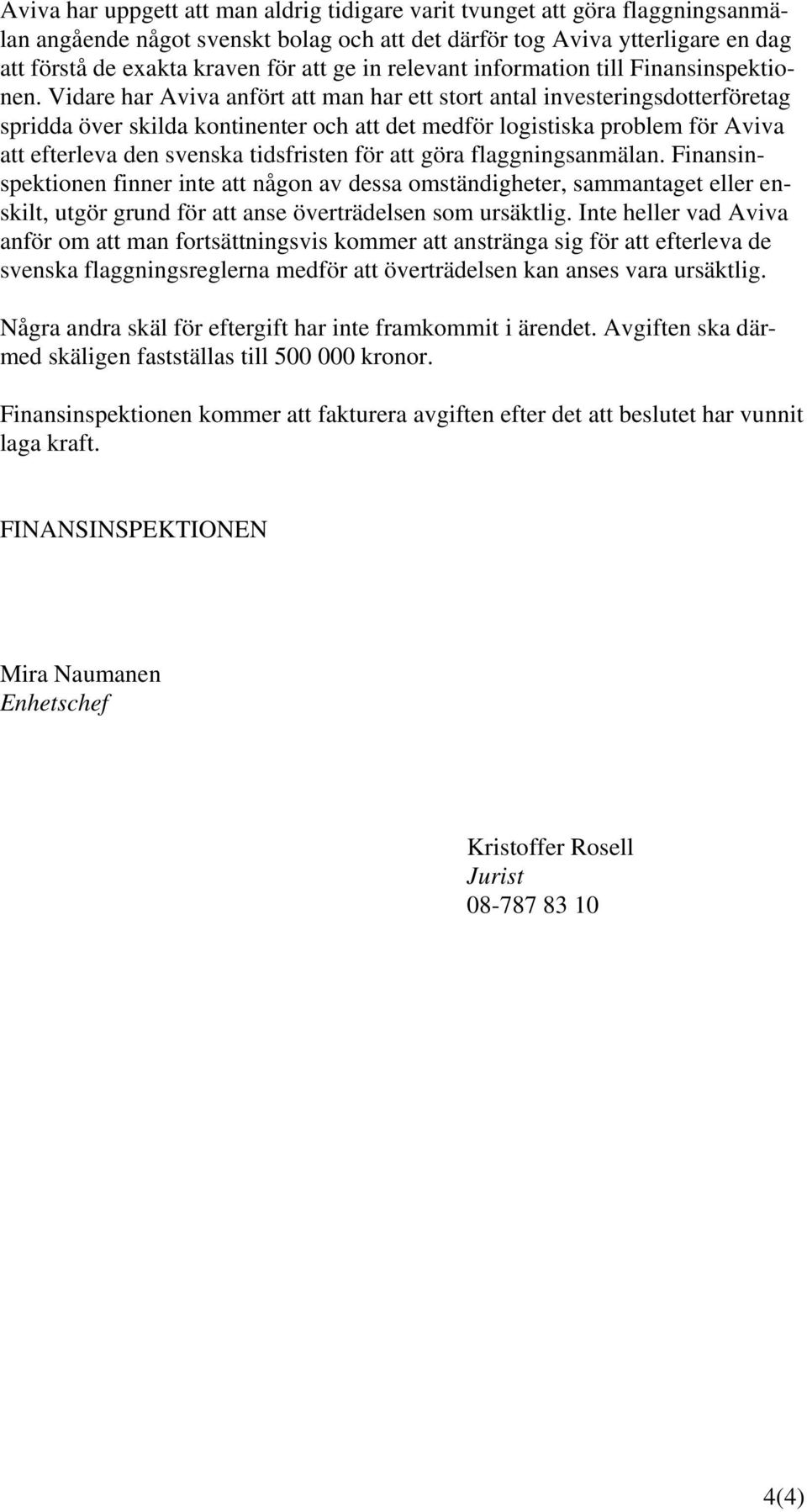 Aviva har uppgett att man aldrig tidigare varit tvunget att göra flaggningsanmälan angående något svenskt bolag och att det därför tog Aviva ytterligare en dag att förstå de exakta kraven för att ge in relevant information till Finansinspektionen. Vidare har Aviva anfört att man har ett stort antal investeringsdotterföretag spridda över skilda kontinenter och att det medför logistiska problem för Aviva att efterleva den svenska tidsfristen för att göra flaggningsanmälan. Finansinspektionen finner inte att någon av dessa omständigheter, sammantaget eller enskilt, utgör grund för att anse överträdelsen som ursäktlig. Inte heller vad Aviva anför om att man fortsättningsvis kommer att anstränga sig för att efterleva de svenska flaggningsreglerna medför att överträdelsen kan anses vara ursäktlig.

Några andra skäl för eftergift har inte framkommit i ärendet. Avgiften ska därmed skäligen fastställas till 500 000 kronor.

Finansinspektionen kommer att fakturera avgiften efter det att beslutet har vunnit laga kraft.

FINANSINSPEKTIONEN

Mira Naumanen
Enhetschef

Kristoffer Rosell
Jurist
08-787 83 10

4(4)